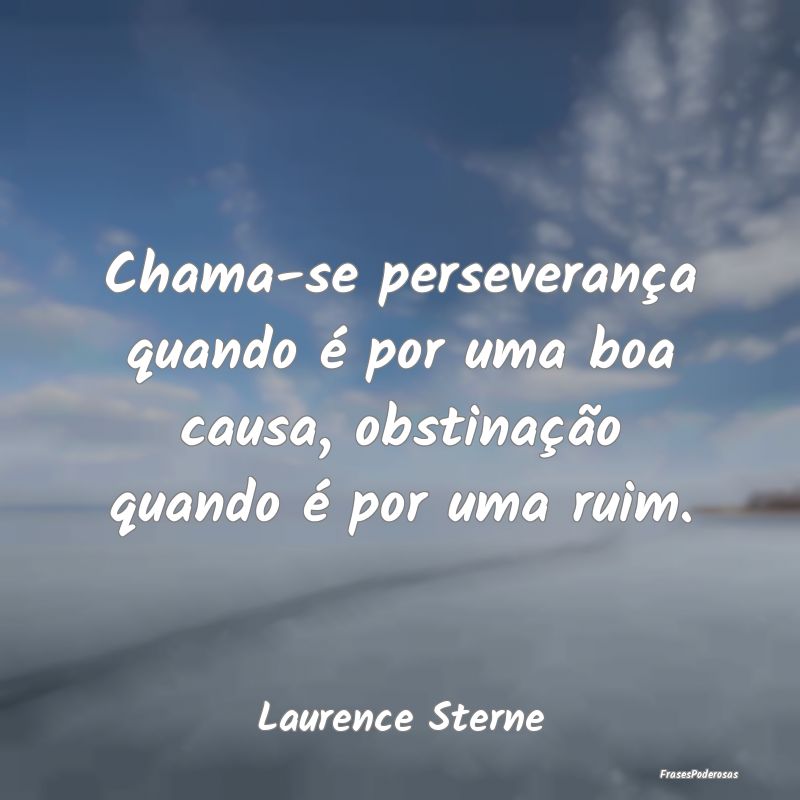 Chama-se perseverança quando é por uma boa causa, obstinação quando é por uma ruim.

Laurence Sterne

FrasesPoderosas